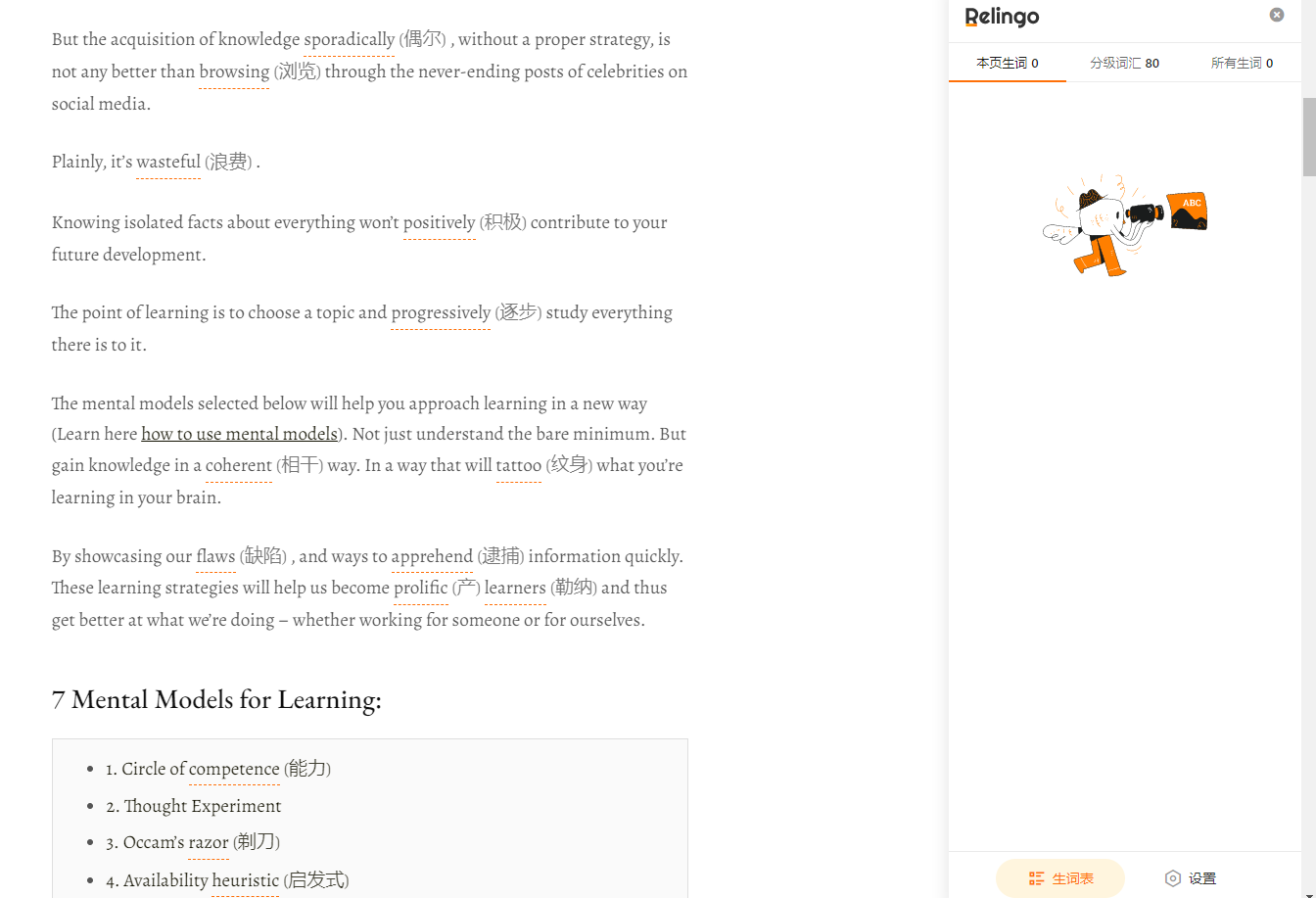 But the acquisition of knowledge sporadically (偶尔) , without a proper strategy, is not any better than browsing (浏览) through the never-ending posts of celebrities on social media.

Plainly, it's wasteful (浪费) .

Knowing isolated facts about everything won't positively (积极) contribute to your future development.

The point of learning is to choose a topic and progressively (逐步) study everything there is to it.

The mental models selected below will help you approach learning in a new way (Learn here how to use mental models). Not just understand the bare minimum. But gain knowledge in a coherent (相干) way. In a way that will tattoo (纹身) what you're learning in your brain.

By showcasing our flaws (缺陷) , and ways to apprehend (逮捕) information quickly. These learning strategies will help us become prolific (产) learners (勒纳) and thus get better at what we're doing – whether working for someone or for ourselves.

7 Mental Models for Learning:

- 1. Circle of competence (能力)
- 2. Thought Experiment
- 3. Occam's razor (剃刀)
- 4. Availability heuristic (启发式)

Relingo

本页生词 0 分级词汇 80 所有生词 0

ABC

生词表 设置